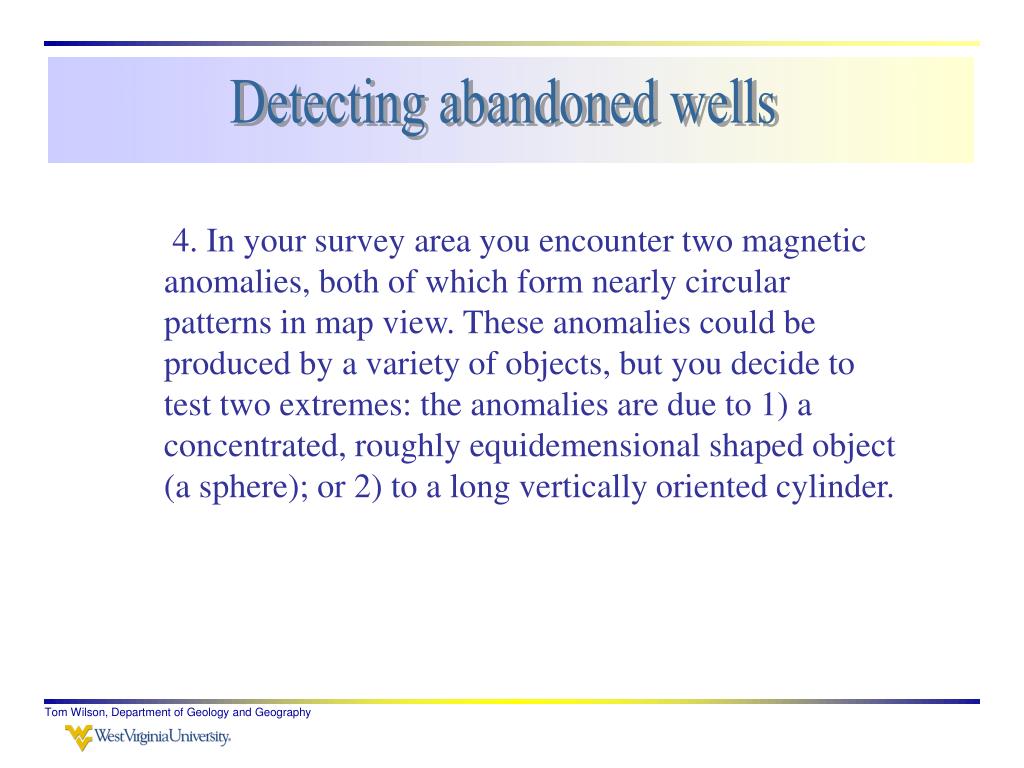 Detecting abandoned wells

4. In your survey area you encounter two magnetic anomalies, both of which form nearly circular patterns in map view. These anomalies could be produced by a variety of objects, but you decide to test two extremes: the anomalies are due to 1) a concentrated, roughly equidemensional shaped object (a sphere); or 2) to a long vertically oriented cylinder.

Tom Wilson, Department of Geology and Geography

WestVirginiaUniversity.